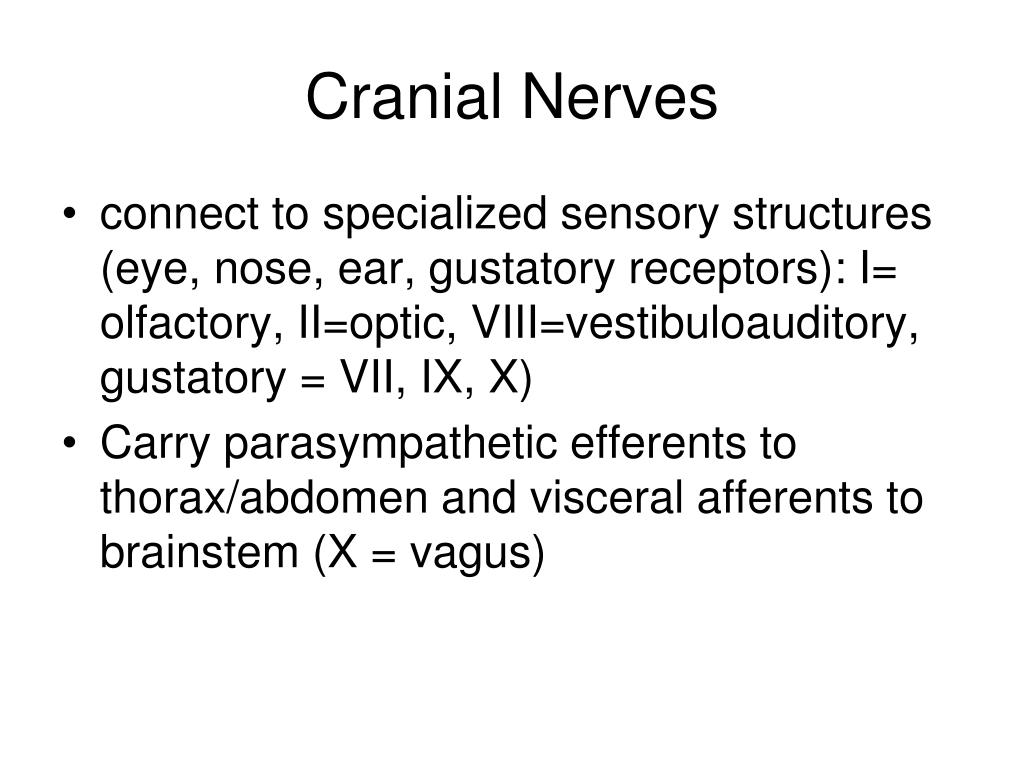 Cranial Nerves

• connect to specialized sensory structures (eye, nose, ear, gustatory receptors): I= olfactory, II=optic, VIII=vestibuloauditory, gustatory = VII, IX, X)
• Carry parasympathetic efferents to thorax/abdomen and visceral afferents to brainstem (X = vagus)